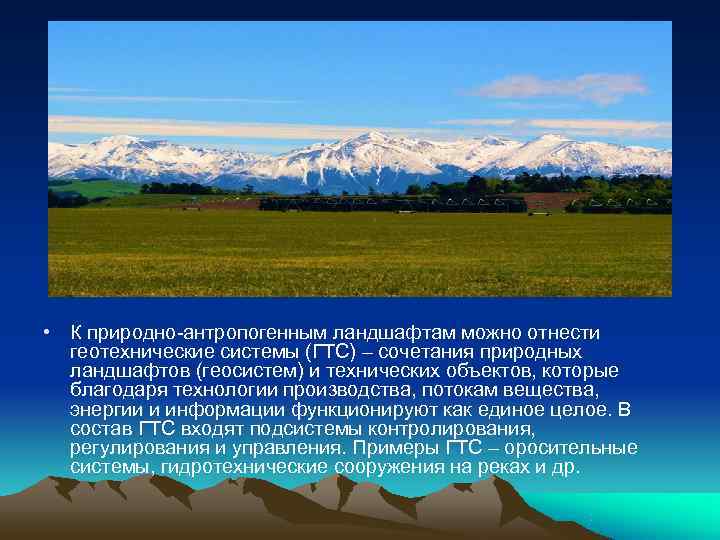 • К природно-антропогенным ландшафтам можно отнести геотехнические системы (ГТС) – сочетания природных ландшафтов (геосистем) и технических объектов, которые благодаря технологии производства, потокам вещества, энергии и информации функционируют как единое целое. В состав ГТС входят подсистемы контролирования, регулирования и управления. Примеры ГТС – оросительные системы, гидротехнические сооружения на реках и др.